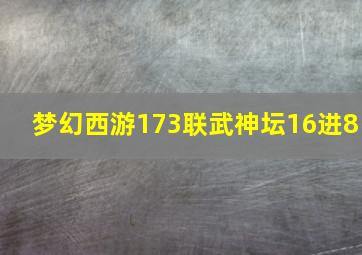 梦幻西游173联武神坛16进8